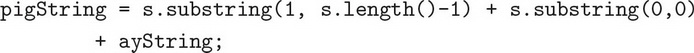 pigString = s.substring(1, s.length()-1) + s.substring(0,0)
        + ayString;